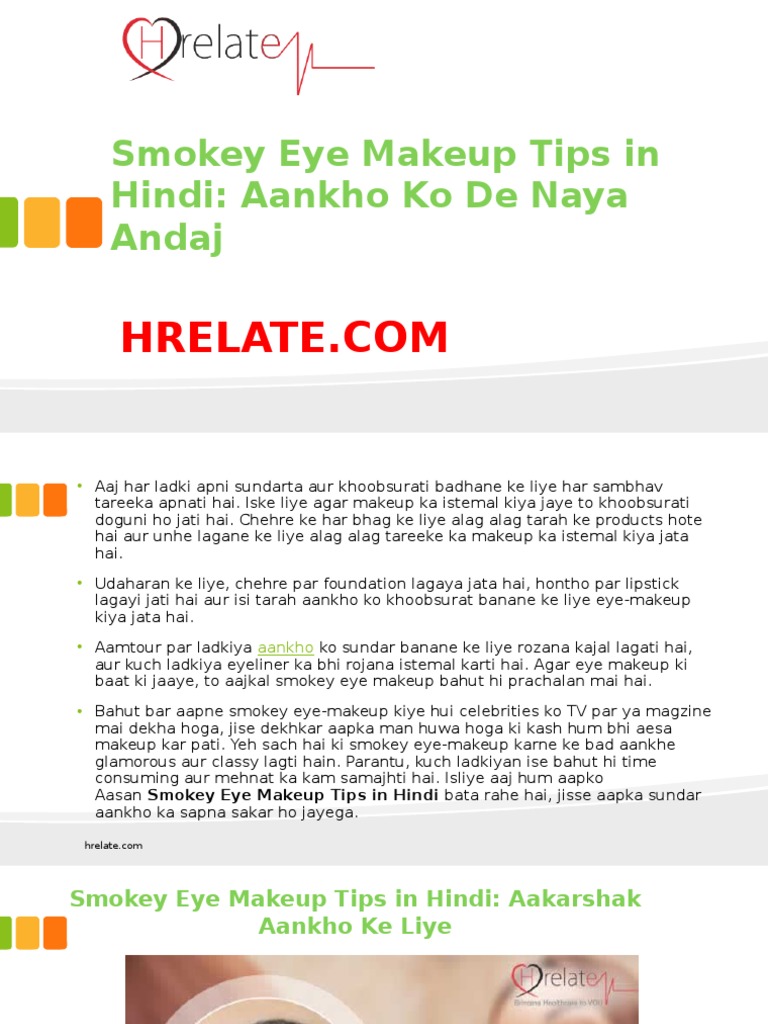 Hrelate

Smokey Eye Makeup Tips in Hindi: Aankho Ko De Naya Andaj

HRELATE.COM

• Aaj har ladki apni sundarta aur khoobsurati badhane ke liye har sambhav tareeka apnati hai. Iske liye agar makeup ka istemal kiya jaye to khoobsurati doguni ho jati hai. Chehre ke har bhag ke liye alag alag tarah ke products hote hai aur unhe lagane ke liye alag alag tareeke ka makeup ka istemal kiya jata hai.

• Udaharan ke liye, chehre par foundation lagaya jata hai, hontho par lipstick lagayi jati hai aur isi tarah aankho ko khoobsurat banane ke liye eye-makeup kiya jata hai.

• Aamtour par ladkiya aankho ko sundar banane ke liye rozana kajal lagati hai, aur kuch ladkiya eyeliner ka bhi rojana istemal karti hai. Agar eye makeup ki baat ki jaaye, to aajkal smokey eye makeup bahut hi prachalan mai hai.

• Bahut bar aapne smokey eye-makeup kiye hui celebrities ko TV par ya magzine mai dekha hoga, jise dekhkar aapka man huwa hoga ki kash hum bhi aesa makeup kar pati. Yeh sach hai ki smokey eye-makeup karne ke bad aankhe glamorous aur classy lagti hain. Parantu, kuch ladkiyan ise bahut hi time consuming aur mehnat ka kam samajhti hai. Isliye aaj hum aapko Aasan Smokey Eye Makeup Tips in Hindi bata rahe hai, jisse aapka sundar aankho ka sapna sakar ho jayega.

hrelate.com

Smokey Eye Makeup Tips in Hindi: Aakarshak Aankho Ke Liye

Hrelate